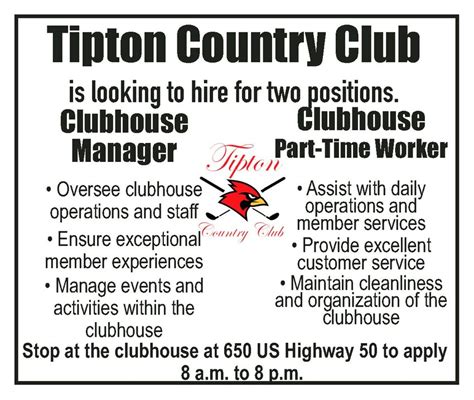 Tipton Country Club

is looking to hire for two positions.

Clubhouse Manager

• Oversee clubhouse operations and staff
• Ensure exceptional member experiences
• Manage events and activities within the clubhouse

Tipton Country Club

Clubhouse Part-Time Worker

• Assist with daily operations and member services
• Provide excellent customer service
• Maintain cleanliness and organization of the clubhouse

Stop at the clubhouse at 650 US Highway 50 to apply 8 a.m. to 8 p.m.